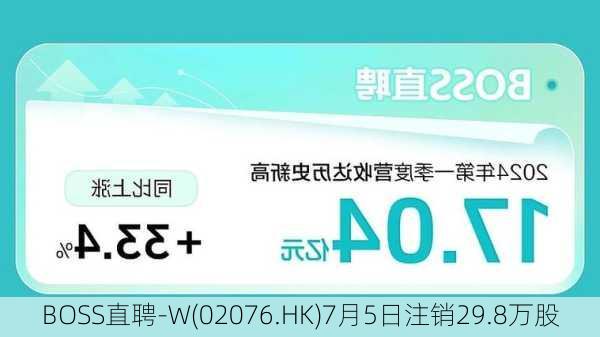 BOSS直聘

2024年第一季度营收达历史新高

17.04亿元

同比上涨

+33.4%

BOSS直聘-W(02076.HK)7月5日注销29.8万股